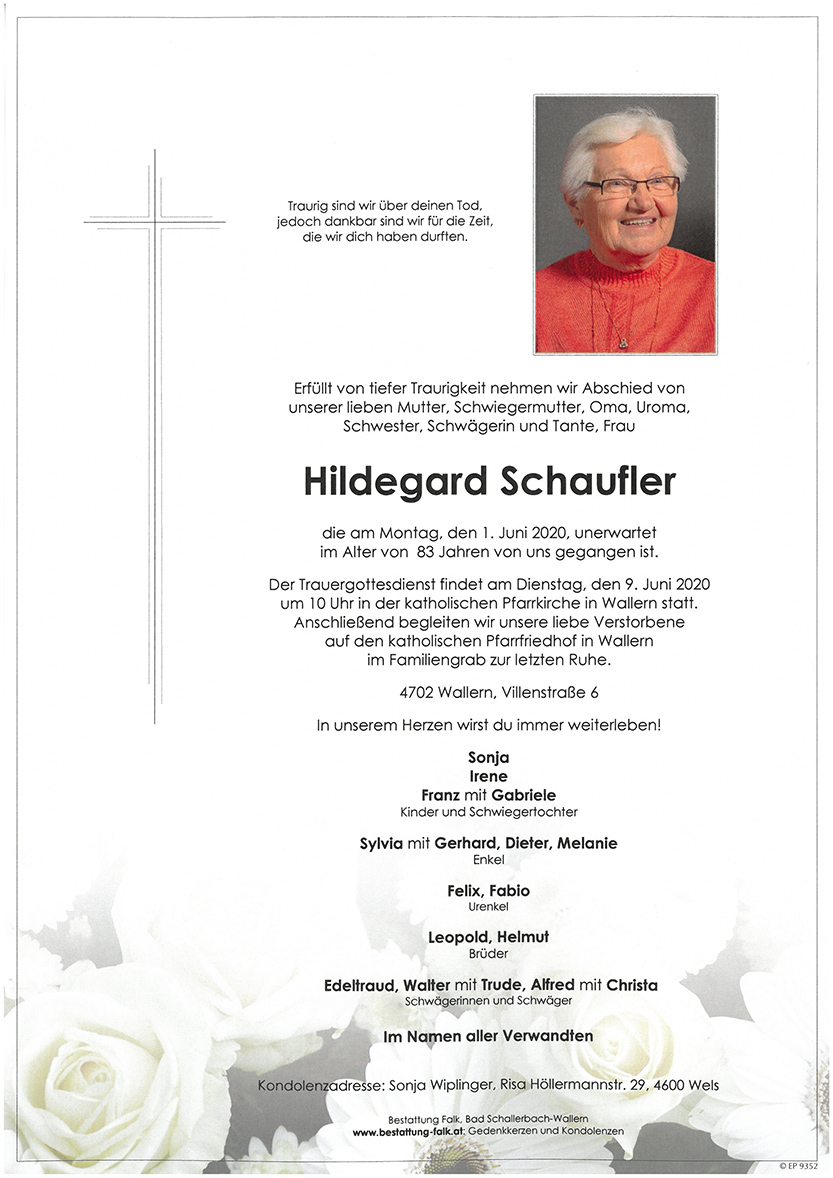 Traurig sind wir über deinen Tod, jedoch dankbar sind wir für die Zeit, die wir dich haben durften.

Erfüllt von tiefer Traurigkeit nehmen wir Abschied von unserer lieben Mutter, Schwiegermutter, Oma, Uroma, Schwester, Schwägerin und Tante, Frau

Hildegard Schaufler

die am Montag, den 1. Juni 2020, unerwartet im Alter von 83 Jahren von uns gegangen ist.

Der Trauergottesdienst findet am Dienstag, den 9. Juni 2020 um 10 Uhr in der katholischen Pfarrkirche in Wallern statt. Anschließend begleiten wir unsere liebe Verstorbene auf den katholischen Pfarrfriedhof in Wallern im Familiengrab zur letzten Ruhe.

4702 Wallern, Villenstraße 6

In unserem Herzen wirst du immer weiterleben!

Sonja
Irene
Franz mit Gabriele
Kinder und Schwiegertochter

Sylvia mit Gerhard, Dieter, Melanie
Enkel

Felix, Fabio
Urenkel

Leopold, Helmut
Brüder

Edeltraud, Walter mit Trude, Alfred mit Christa
Schwägerinnen und Schwäger

Im Namen aller Verwandten

Kondolenzadresse: Sonja Wiplinger, Risa Höllermannstr. 29, 4600 Wels

Bestattung Falk, Bad Schallerbach-Wallern
www.bestattung-falk.at: Gedenkkerzen und Kondolenzen

© EP 9352